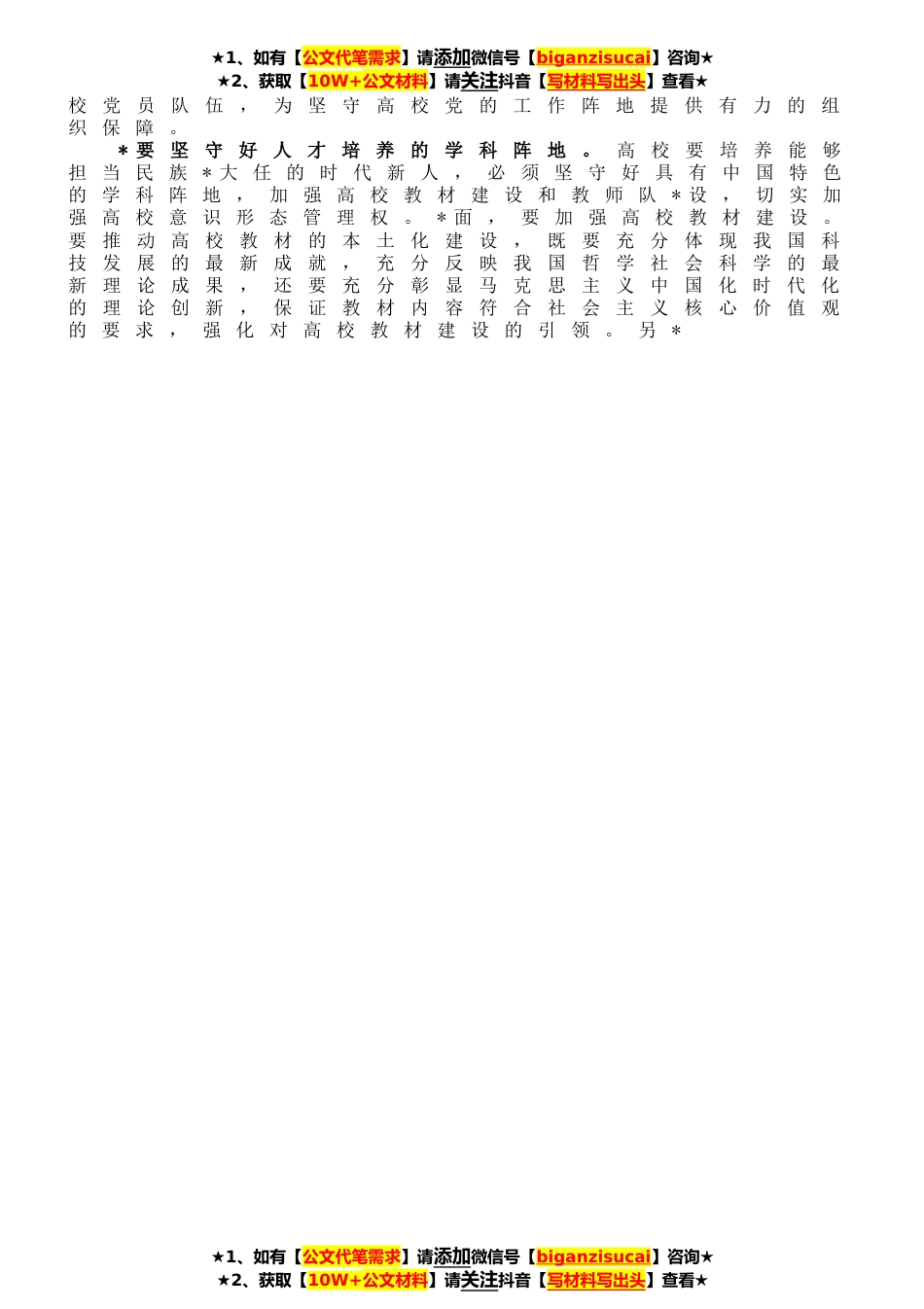 ★1、如有【公文代笔需求】请添加微信号【biganzisucai】咨询★
★2、获取【10W+公文材料】请关注抖音【写材料写出头】查看★

校党员队伍，为坚守高校党的工作阵地提供有力的组织保障。

＊要坚守好人才培养的学科阵地。高校要培养能够担当民族＊大任的时代新人，必须坚守好具有中国特色的学科阵地，加强高校教材建设和教师队＊设，切实加强高校意识形态管理权。＊面，要加强高校教材建设。要推动高校教材的本土化建设，既要充分体现我国科技发展的最新成就，充分反映我国哲学社会科学的最新理论成果，还要充分彰显马克思主义中国化时代化的理论创新，保证教材内容符合社会主义核心价值观的要求，强化对高校教材建设的引领。另＊

★1、如有【公文代笔需求】请添加微信号【biganzisucai】咨询★
★2、获取【10W+公文材料】请关注抖音【写材料写出头】查看★